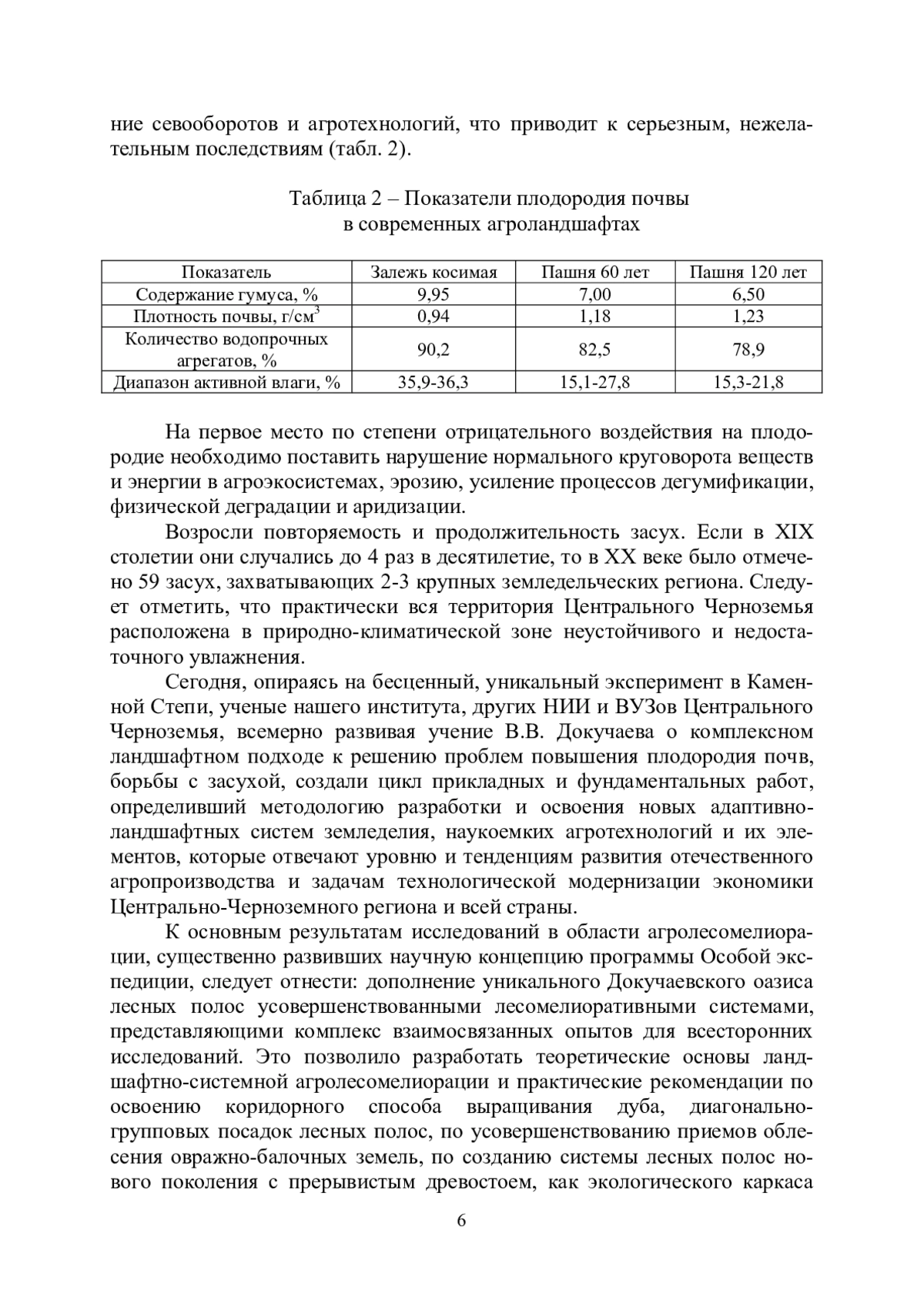 ние севооборотов и агротехнологий, что приводит к серьезным, нежелательным последствиям (табл. 2).

Таблица 2 – Показатели плодородия почвы в современных агроландшафтах

| Показатель | Залежь косимая | Пашня 60 лет | Пашня 120 лет |
|---|---|---|---|
| Содержание гумуса, % | 9,95 | 7,00 | 6,50 |
| Плотность почвы, г/см$^3$ | 0,94 | 1,18 | 1,23 |
| Количество водопрочных агрегатов, % | 90,2 | 82,5 | 78,9 |
| Диапазон активной влаги, % | 35,9-36,3 | 15,1-27,8 | 15,3-21,8 |

На первое место по степени отрицательного воздействия на плодородие необходимо поставить нарушение нормального круговорота веществ и энергии в агроэкосистемах, эрозию, усиление процессов дегумификации, физической деградации и аридизации.

Возросли повторяемость и продолжительность засух. Если в XIX столетии они случались до 4 раз в десятилетие, то в XX веке было отмечено 59 засух, захватывающих 2-3 крупных земледельческих региона. Следует отметить, что практически вся территория Центрального Черноземья расположена в природно-климатической зоне неустойчивого и недостаточного увлажнения.

Сегодня, опираясь на бесценный, уникальный эксперимент в Каменной Степи, ученые нашего института, других НИИ и ВУЗов Центрального Черноземья, всемерно развивая учение В.В. Докучаева о комплексном ландшафтном подходе к решению проблем повышения плодородия почв, борьбы с засухой, создали цикл прикладных и фундаментальных работ, определивший методологию разработки и освоения новых адаптивно-ландшафтных систем земледелия, наукоемких агротехнологий и их элементов, которые отвечают уровню и тенденциям развития отечественного агропроизводства и задачам технологической модернизации экономики Центрально-Черноземного региона и всей страны.

К основным результатам исследований в области агролесомелиорации, существенно развивших научную концепцию программы Особой экспедиции, следует отнести: дополнение уникального Докучаевского оазиса лесных полос усовершенствованными лесомелиоративными системами, представляющими комплекс взаимосвязанных опытов для всесторонних исследований. Это позволило разработать теоретические основы ландшафтно-системной агролесомелиорации и практические рекомендации по освоению коридорного способа выращивания дуба, диагонально-групповых посадок лесных полос, по усовершенствованию приемов облесения овражно-балочных земель, по созданию системы лесных полос нового поколения с прерывистым древостоем, как экологического каркаса

6